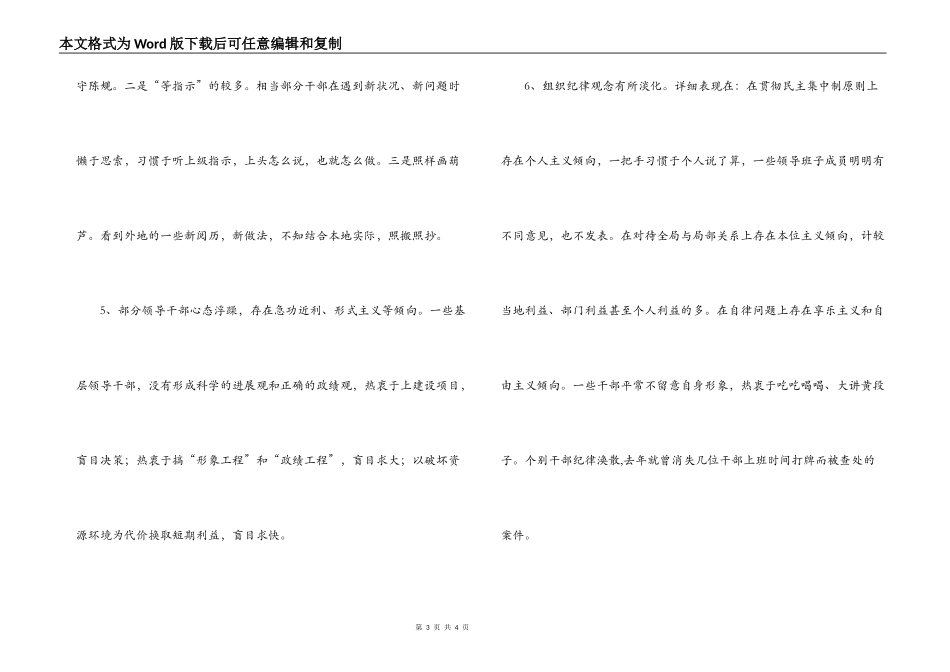 本文格式为Word版下载后可任意编辑和复制

守陈规。二是“等指示”的较多。相当部分干部在遇到新状况、新问题时懒于思索，习惯于听上级指示，上头怎么说，也就怎么做。三是照样画葫芦。看到外地的一些新阅历，新做法，不知结合本地实际，照搬照抄。

5、部分领导干部心态浮躁，存在急功近利、形式主义等倾向。一些基层领导干部，没有形成科学的进展观和正确的政绩观，热衷于上建设项目，盲目决策；热衷于搞“形象工程”和“政绩工程”，盲目求大；以破坏资源环境为代价换取短期利益，盲目求快。

6、组织纪律观念有所淡化。详细表现在：在贯彻民主集中制原则上存在个人主义倾向，一把手习惯于个人说了算，一些领导班子成员明明有不同意见，也不发表。在对待全局与局部关系上存在本位主义倾向，计较当地利益、部门利益甚至个人利益的多。在自律问题上存在享乐主义和自由主义倾向。一些干部平常不留意自身形象，热衷于吃吃喝喝、大讲黄段子。个别干部纪律涣散,去年就曾消失几位干部上班时间打牌而被查处的案件。

第 3 页 共 4 页